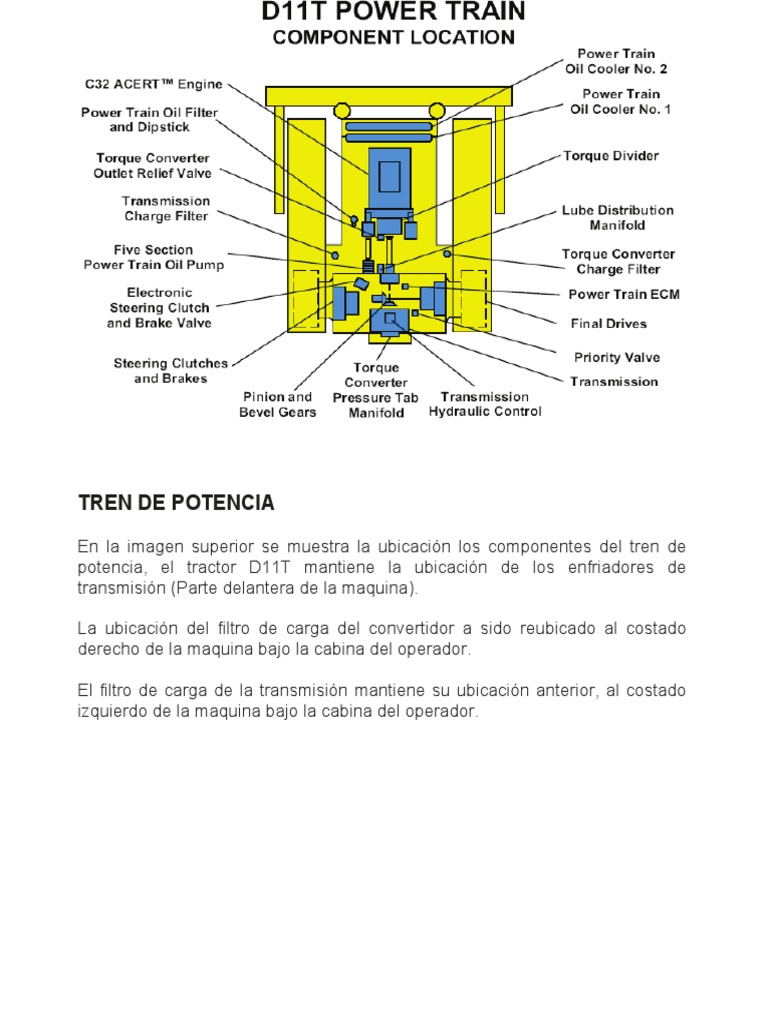 D11T POWER TRAIN
COMPONENT LOCATION

C32 ACERT™ Engine
Power Train Oil Filter and Dipstick
Torque Converter Outlet Relief Valve
Transmission Charge Filter
Five Section Power Train Oil Pump
Electronic Steering Clutch and Brake Valve
Steering Clutches and Brakes
Pinion and Bevel Gears
Torque Converter Pressure Tab Manifold
Transmission Hydraulic Control
Power Train Oil Cooler No. 2
Power Train Oil Cooler No. 1
Torque Divider
Lube Distribution Manifold
Torque Converter Charge Filter
Power Train ECM
Final Drives
Priority Valve
Transmission

TREN DE POTENCIA

En la imagen superior se muestra la ubicación los componentes del tren de potencia, el tractor D11T mantiene la ubicación de los enfriadores de transmisión (Parte delantera de la maquina).

La ubicación del filtro de carga del convertidor a sido reubicado al costado derecho de la maquina bajo la cabina del operador.

El filtro de carga de la transmisión mantiene su ubicación anterior, al costado izquierdo de la maquina bajo la cabina del operador.